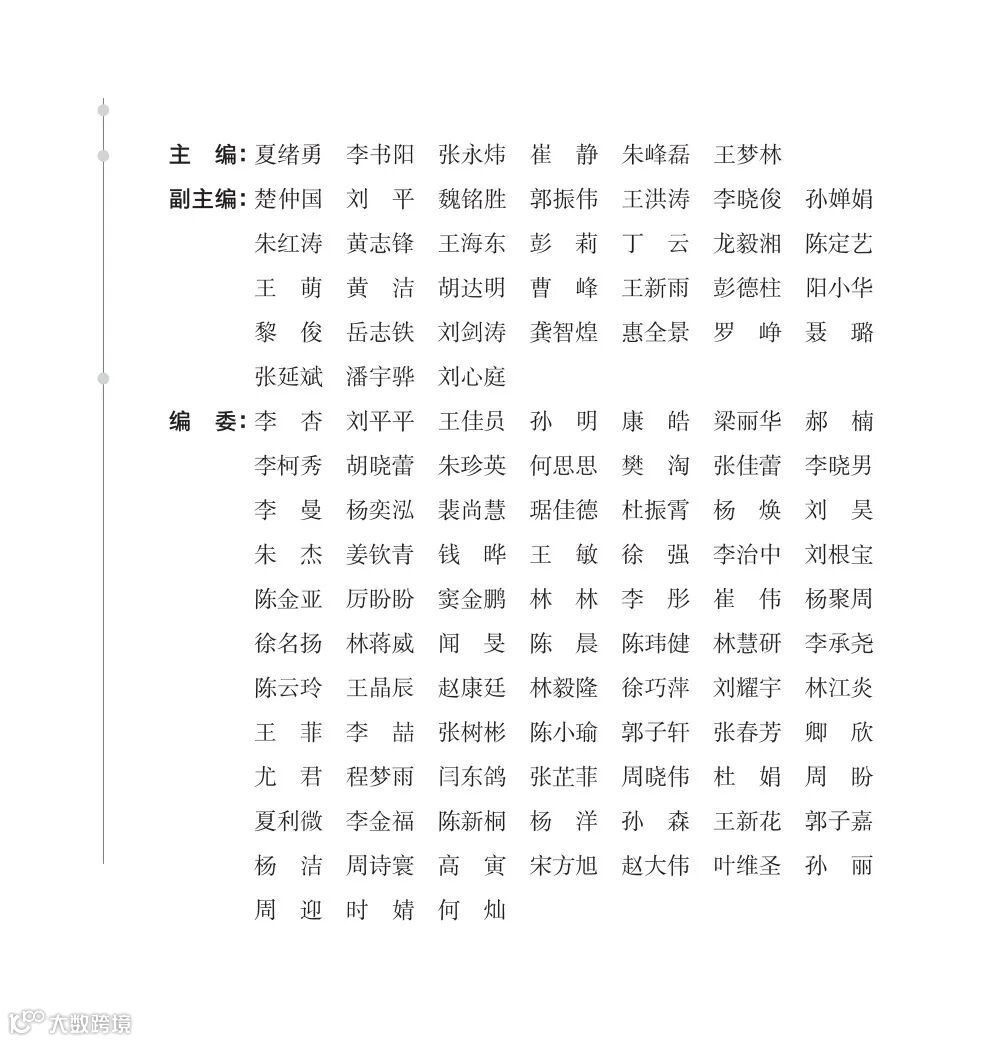 主　编：夏绪勇　李书阳　张永炜　崔　静　朱峰磊　王梦林

副主编：楚仲国　刘　平　魏铭胜　郭振伟　王洪涛　李晓俊　孙婵娟
朱红涛　黄志锋　王海东　彭　莉　丁　云　龙毅湘　陈定艺
王　萌　黄　洁　胡达明　曹　峰　王新雨　彭德柱　阳小华
黎　俊　岳志铁　刘剑涛　龚智煌　惠全景　罗　峥　聂　璐
张延斌　潘宇骅　刘心庭

编　委：李　杏　刘平平　王佳员　孙　明　康　皓　梁丽华　郝　楠
李柯秀　胡晓蕾　朱珍英　何思思　樊　淘　张佳蕾　李晓男
李　曼　杨奕泓　裴尚慧　琚佳德　杜振霄　杨　焕　刘　昊
朱　杰　姜钦青　钱　晔　王　敏　徐　强　李治中　刘根宝
陈金亚　厉盼盼　窦金鹏　林　林　李　彤　崔　伟　杨聚周
徐名扬　林蒋威　闻　旻　陈　晨　陈玮健　林慧研　李承尧
陈云玲　王晶辰　赵康廷　林毅隆　徐巧萍　刘耀宇　林江炎
王　菲　李　喆　张树彬　陈小瑜　郭子轩　张春芳　卿　欣
尤　君　程梦雨　闫东鸽　张芷菲　周晓伟　杜　娟　周　盼
夏利微　李金福　陈新桐　杨　洋　孙　森　王新花　郭子嘉
杨　洁　周诗寰　高　寅　宋方旭　赵大伟　叶维圣　孙　丽
周　迎　时　婧　何　灿

大数跨境